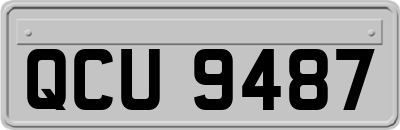 QCU 9487